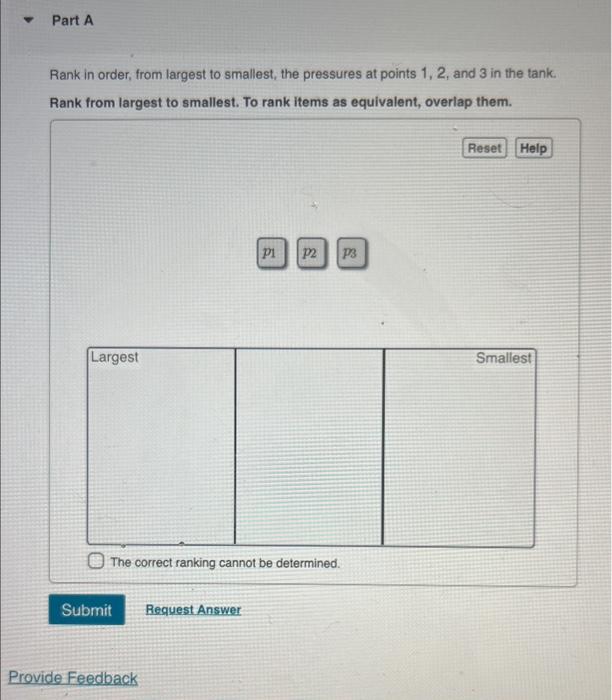 Part A

Rank in order, from largest to smallest, the pressures at points 1, 2, and 3 in the tank.

Rank from largest to smallest. To rank items as equivalent, overlap them.

Reset Help

$p_1$ $p_2$ $p_3$

Largest

Smallest

☐ The correct ranking cannot be determined.

Submit Request Answer

Provide Feedback